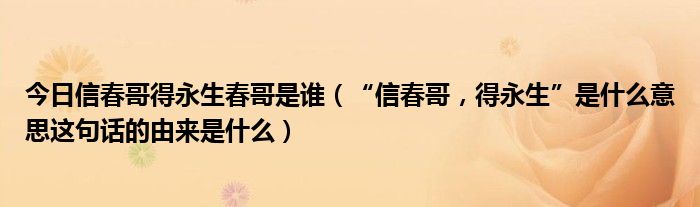 今日信春哥得永生春哥是谁（“信春哥，得永生”是什么意思这句话的由来是什么）